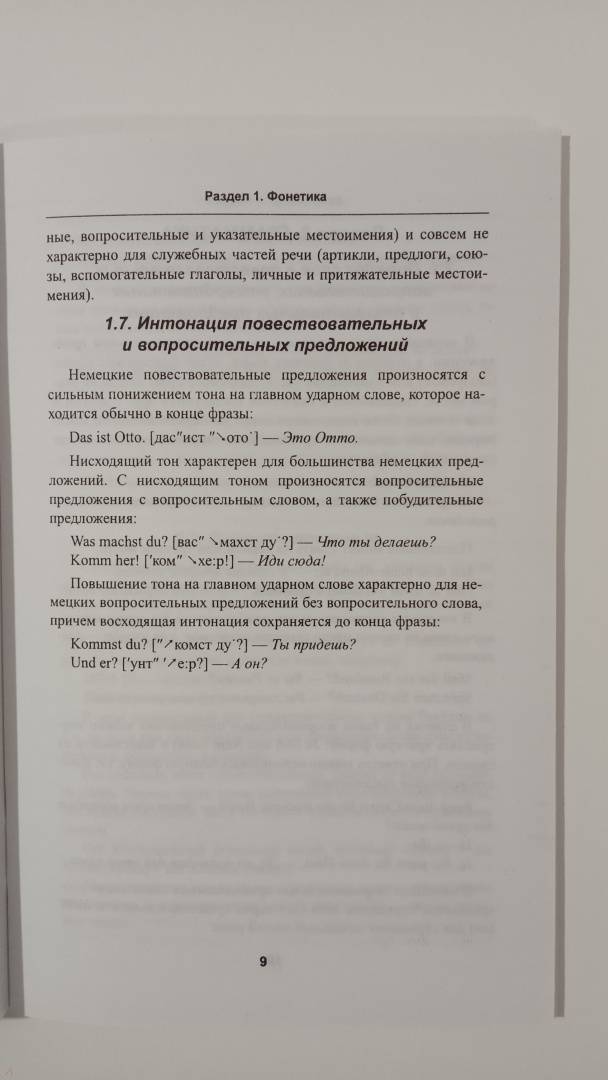 Раздел 1. Фонетика

ные, вопросительные и указательные местоимения) и совсем не характерно для служебных частей речи (артикли, предлоги, союзы, вспомогательные глаголы, личные и притяжательные местоимения).

1.7. Интонация повествовательных и вопросительных предложений

Немецкие повествовательные предложения произносятся с сильным понижением тона на главном ударном слове, которое находится обычно в конце фразы:

Das ist Otto. [дас″ист ″↘ото˙] — Это Отто.

Нисходящий тон характерен для большинства немецких предложений. С нисходящим тоном произносятся вопросительные предложения с вопросительным словом, а также побудительные предложения:

Was machst du? [вас″ ↘махст ду˙?] — Что ты делаешь?
Komm her! [′ком″ ↘хе:р!] — Иди сюда!

Повышение тона на главном ударном слове характерно для немецких вопросительных предложений без вопросительного слова, причем восходящая интонация сохраняется до конца фразы:

Kommst du? [″↗комст ду˙?] — Ты придешь?
Und er? [′унт″ ′↗е:р?] — А он?

9